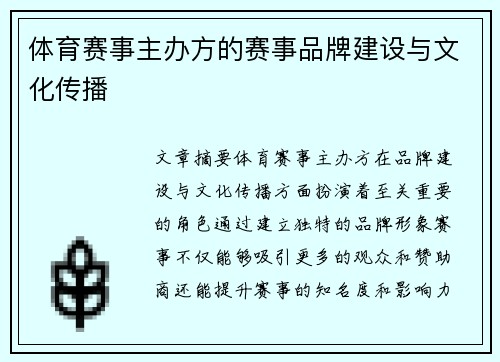 体育赛事主办方的赛事品牌建设与文化传播

文章摘要体育赛事主办方在品牌建设与文化传播方面扮演着至关重要的角色通过建立独特的品牌形象赛事不仅能够吸引更多的观众和赞助商还能提升赛事的知名度和影响力